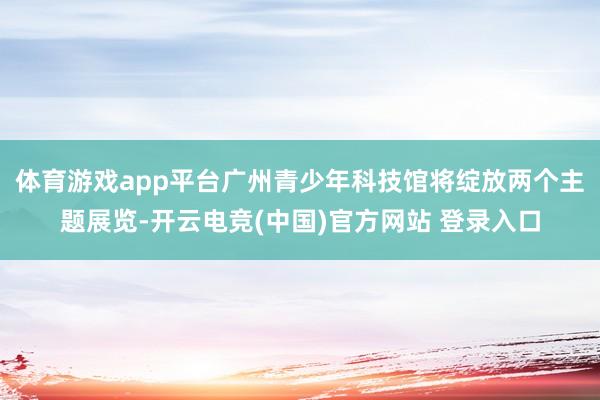 体育游戏app平台广州青少年科技馆将绽放两个主题展览-开云电竞(中国)官方网站 登录入口